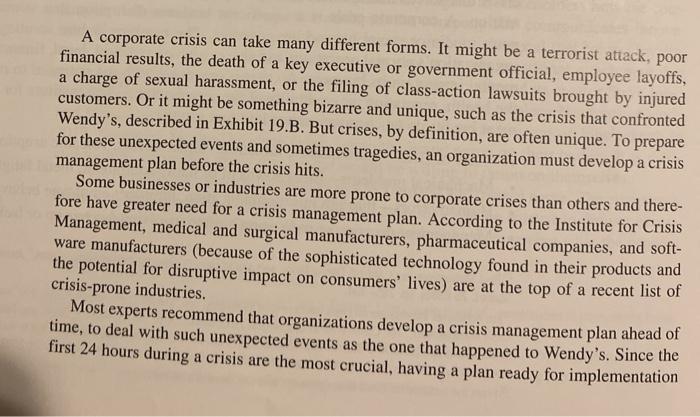 A corporate crisis can take many different forms. It might be a terrorist attack, poor financial results, the death of a key executive or government official, employee layoffs, a charge of sexual harassment, or the filing of class-action lawsuits brought by injured customers. Or it might be something bizarre and unique, such as the crisis that confronted Wendy's, described in Exhibit 19.B. But crises, by definition, are often unique. To prepare for these unexpected events and sometimes tragedies, an organization must develop a crisis management plan before the crisis hits.

Some businesses or industries are more prone to corporate crises than others and therefore have greater need for a crisis management plan. According to the Institute for Crisis Management, medical and surgical manufacturers, pharmaceutical companies, and software manufacturers (because of the sophisticated technology found in their products and the potential for disruptive impact on consumers' lives) are at the top of a recent list of crisis-prone industries.

Most experts recommend that organizations develop a crisis management plan ahead of time, to deal with such unexpected events as the one that happened to Wendy's. Since the first 24 hours during a crisis are the most crucial, having a plan ready for implementation